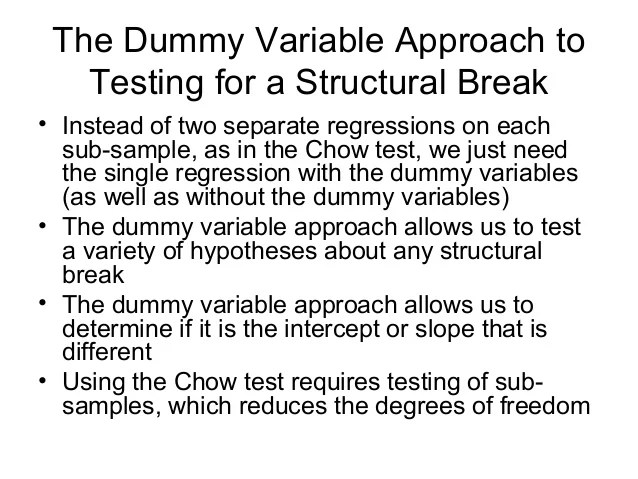 The Dummy Variable Approach to Testing for a Structural Break

• Instead of two separate regressions on each sub-sample, as in the Chow test, we just need the single regression with the dummy variables (as well as without the dummy variables)
• The dummy variable approach allows us to test a variety of hypotheses about any structural break
• The dummy variable approach allows us to determine if it is the intercept or slope that is different
• Using the Chow test requires testing of sub-samples, which reduces the degrees of freedom